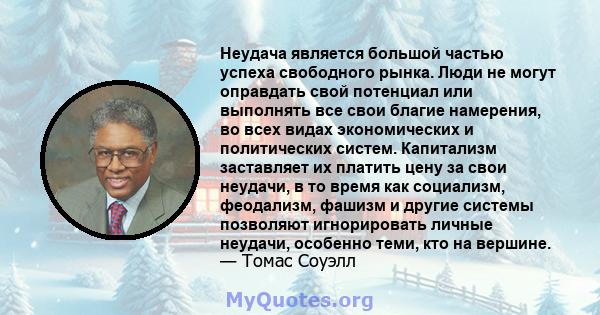 Неудача является большой частью успеха свободного рынка. Люди не могут оправдать свой потенциал или выполнять все свои благие намерения, во всех видах экономических и политических систем. Капитализм заставляет их платить цену за свои неудачи, в то время как социализм, феодализм, фашизм и другие системы позволяют игнорировать личные неудачи, особенно теми, кто на вершине.
— Томас Соуэлл

MyQuotes.org